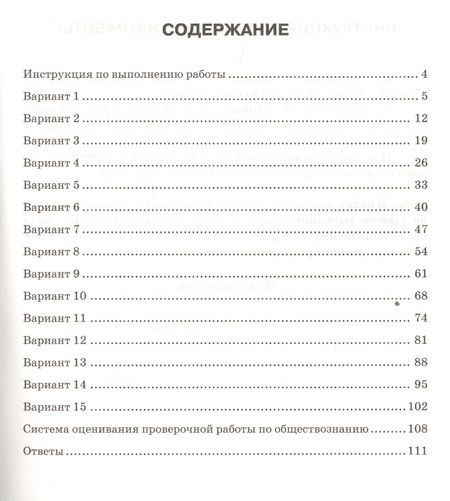 СОДЕРЖАНИЕ

Инструкция по выполнению работы ........ 4
Вариант 1 ........ 5
Вариант 2 ........ 12
Вариант 3 ........ 19
Вариант 4 ........ 26
Вариант 5 ........ 33
Вариант 6 ........ 40
Вариант 7 ........ 47
Вариант 8 ........ 54
Вариант 9 ........ 61
Вариант 10 ........ 68
Вариант 11 ........ 74
Вариант 12 ........ 81
Вариант 13 ........ 88
Вариант 14 ........ 95
Вариант 15 ........ 102
Система оценивания проверочной работы по обществознанию ........ 108
Ответы ........ 111